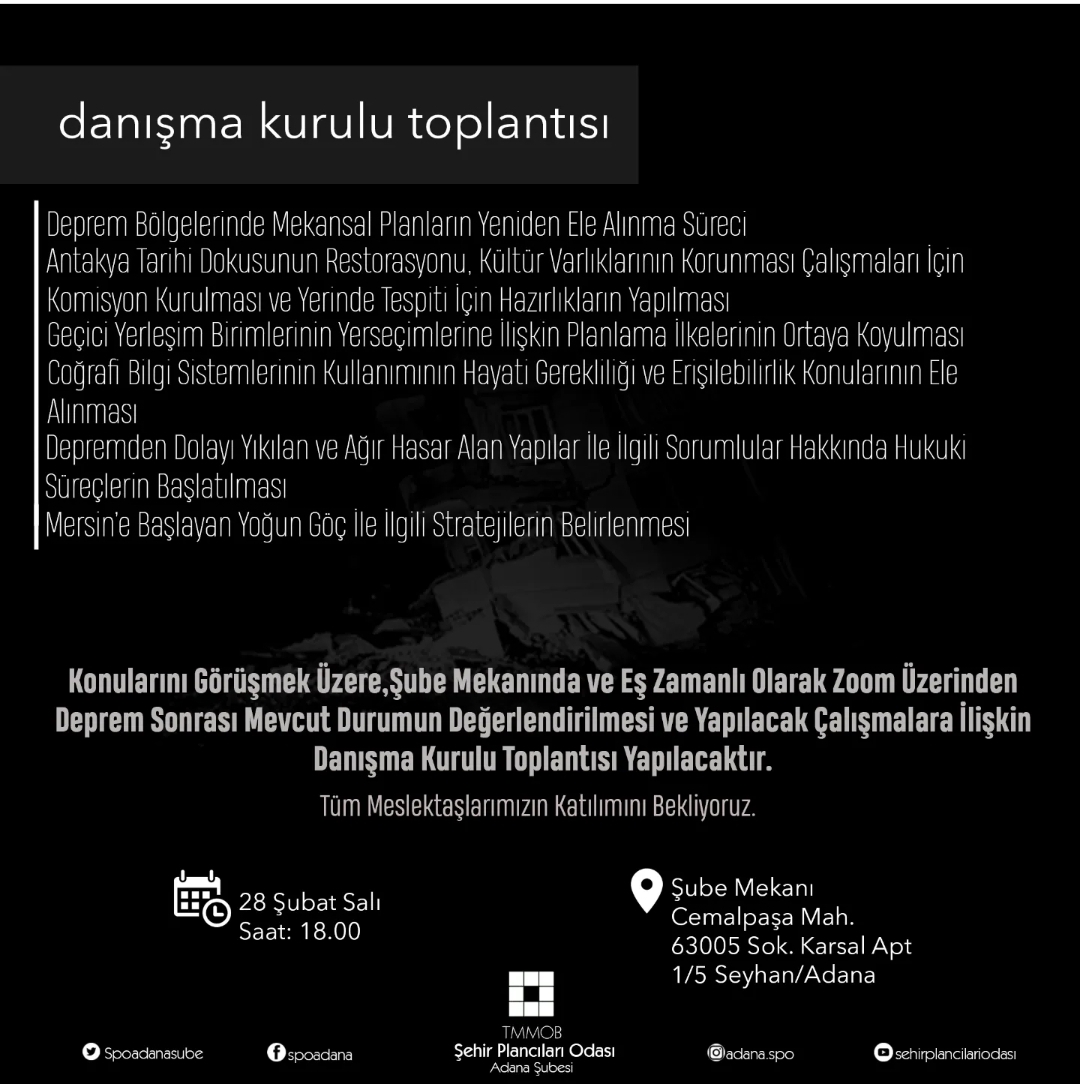 danışma kurulu toplantısı

Deprem Bölgelerinde Mekansal Planların Yeniden Ele Alınma Süreci
Antakya Tarihi Dokusunun Restorasyonu, Kültür Varlıklarının Korunması Çalışmaları İçin Komisyon Kurulması ve Yerinde Tespiti İçin Hazırlıkların Yapılması
Geçici Yerleşim Birimlerinin Yerseçimlerine İlişkin Planlama İlkelerinin Ortaya Koyulması
Coğrafi Bilgi Sistemlerinin Kullanımının Hayati Gerekliliği ve Erişilebilirlik Konularının Ele Alınması
Depremden Dolayı Yıkılan ve Ağır Hasar Alan Yapılar İle İlgili Sorumlular Hakkında Hukuki Süreçlerin Başlatılması
Mersin'e Başlayan Yoğun Göç İle İlgili Stratejilerin Belirlenmesi

Konularını Görüşmek Üzere,Şube Mekanında ve Eş Zamanlı Olarak Zoom Üzerinden Deprem Sonrası Mevcut Durumun Değerlendirilmesi ve Yapılacak Çalışmalara İlişkin Danışma Kurulu Toplantısı Yapılacaktır.

Tüm Meslektaşlarımızın Katılımını Bekliyoruz.

28 Şubat Salı
Saat: 18.00

Şube Mekanı
Cemalpaşa Mah.
63005 Sok. Karsal Apt
1/5 Seyhan/Adana

Spoadanasube
spoadana
TMMOB
Şehir Plancıları Odası
Adana Şubesi
adana.spo
sehirplancilariodasi